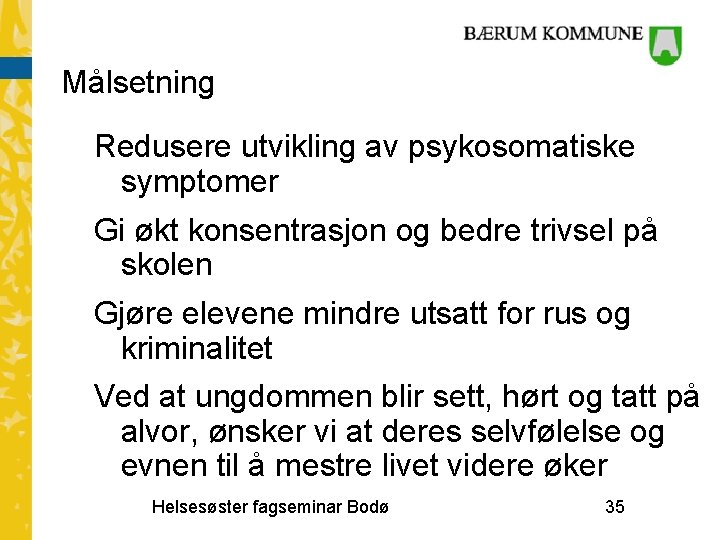 BÆRUM KOMMUNE

Målsetning

Redusere utvikling av psykosomatiske symptomer

Gi økt konsentrasjon og bedre trivsel på skolen

Gjøre elevene mindre utsatt for rus og kriminalitet

Ved at ungdommen blir sett, hørt og tatt på alvor, ønsker vi at deres selvfølelse og evnen til å mestre livet videre øker

Helsesøster fagseminar Bodø

35